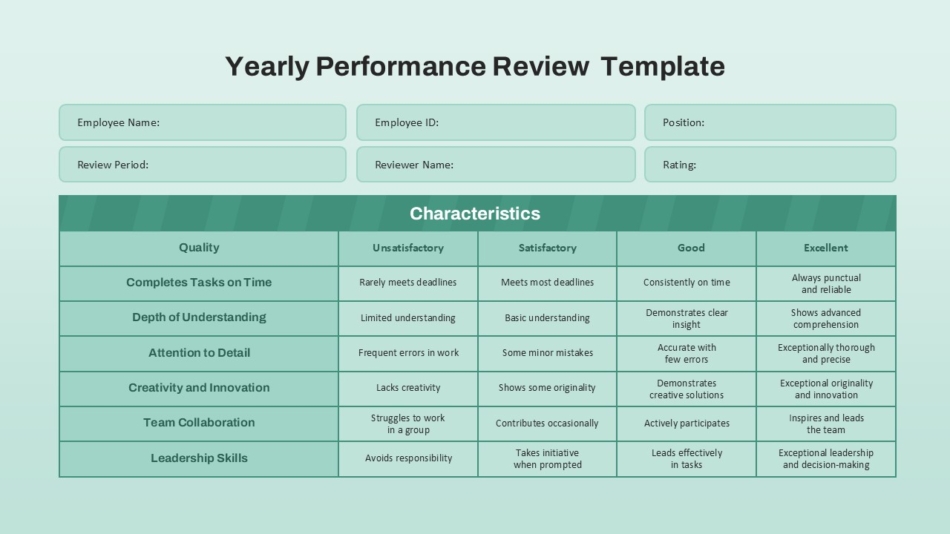 Yearly Performance Review Template

Employee Name:

Employee ID:

Position:

Review Period:

Reviewer Name:

Rating:

Characteristics

| Quality | Unsatisfactory | Satisfactory | Good | Excellent |
|---|---|---|---|---|
| Completes Tasks on Time | Rarely meets deadlines | Meets most deadlines | Consistently on time | Always punctual and reliable |
| Depth of Understanding | Limited understanding | Basic understanding | Demonstrates clear insight | Shows advanced comprehension |
| Attention to Detail | Frequent errors in work | Some minor mistakes | Accurate with few errors | Exceptionally thorough and precise |
| Creativity and Innovation | Lacks creativity | Shows some originality | Demonstrates creative solutions | Exceptional originality and innovation |
| Team Collaboration | Struggles to work in a group | Contributes occasionally | Actively participates | Inspires and leads the team |
| Leadership Skills | Avoids responsibility | Takes initiative when prompted | Leads effectively in tasks | Exceptional leadership and decision-making |